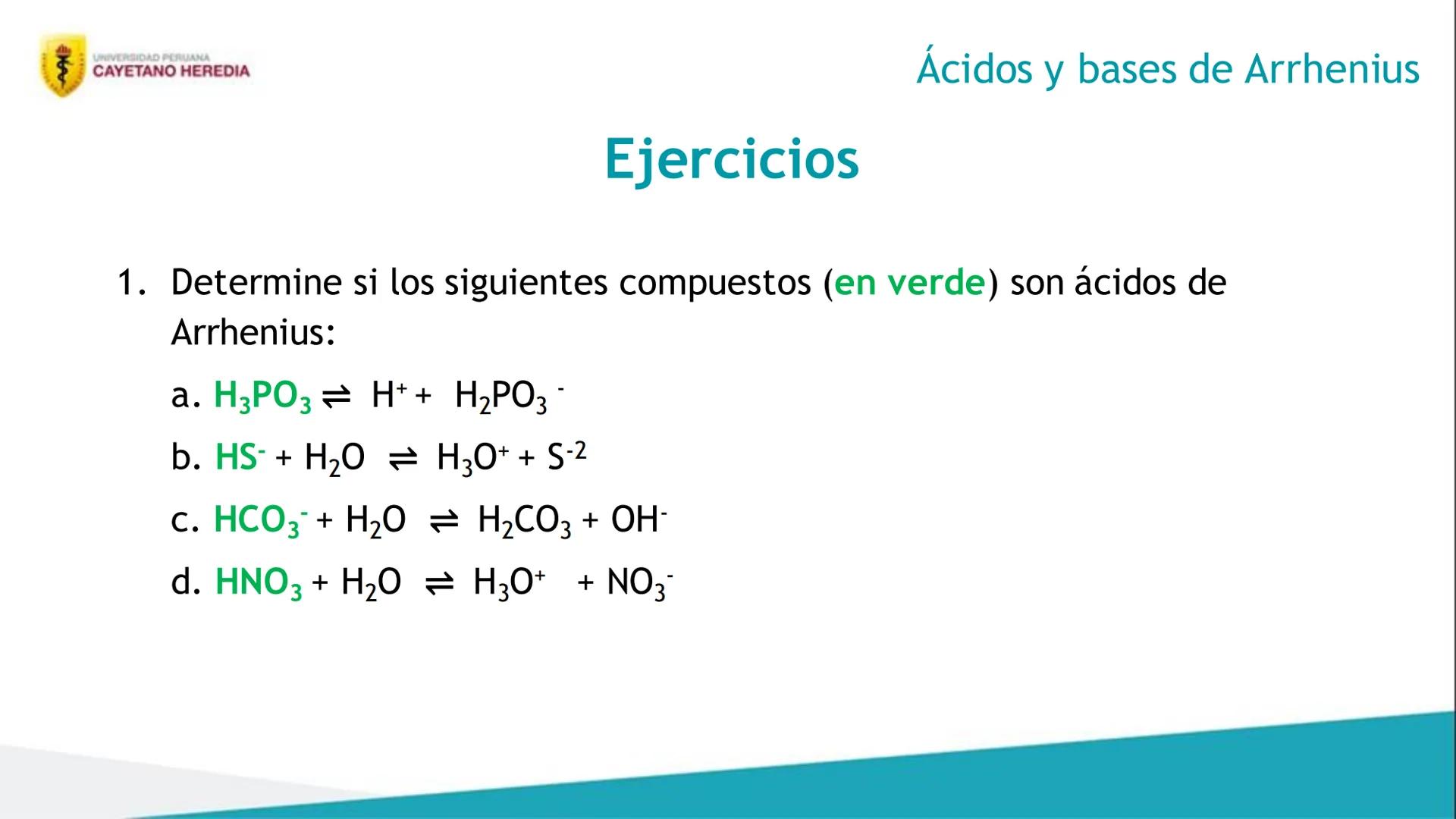 UNIVERSIDAD PERUANA
CAYETANO HEREDIA

Ácidos y bases de Arrhenius

Ejercicios

1. Determine si los siguientes compuestos (en verde) son ácidos de Arrhenius:

a. $H_3PO_3 \rightleftharpoons H^+ + H_2PO_3^-$

b. $HS^- + H_2O \rightleftharpoons H_3O^+ + S^{-2}$

c. $HCO_3^- + H_2O \rightleftharpoons H_2CO_3 + OH^-$

d. $HNO_3 + H_2O \rightleftharpoons H_3O^+ + NO_3^-$